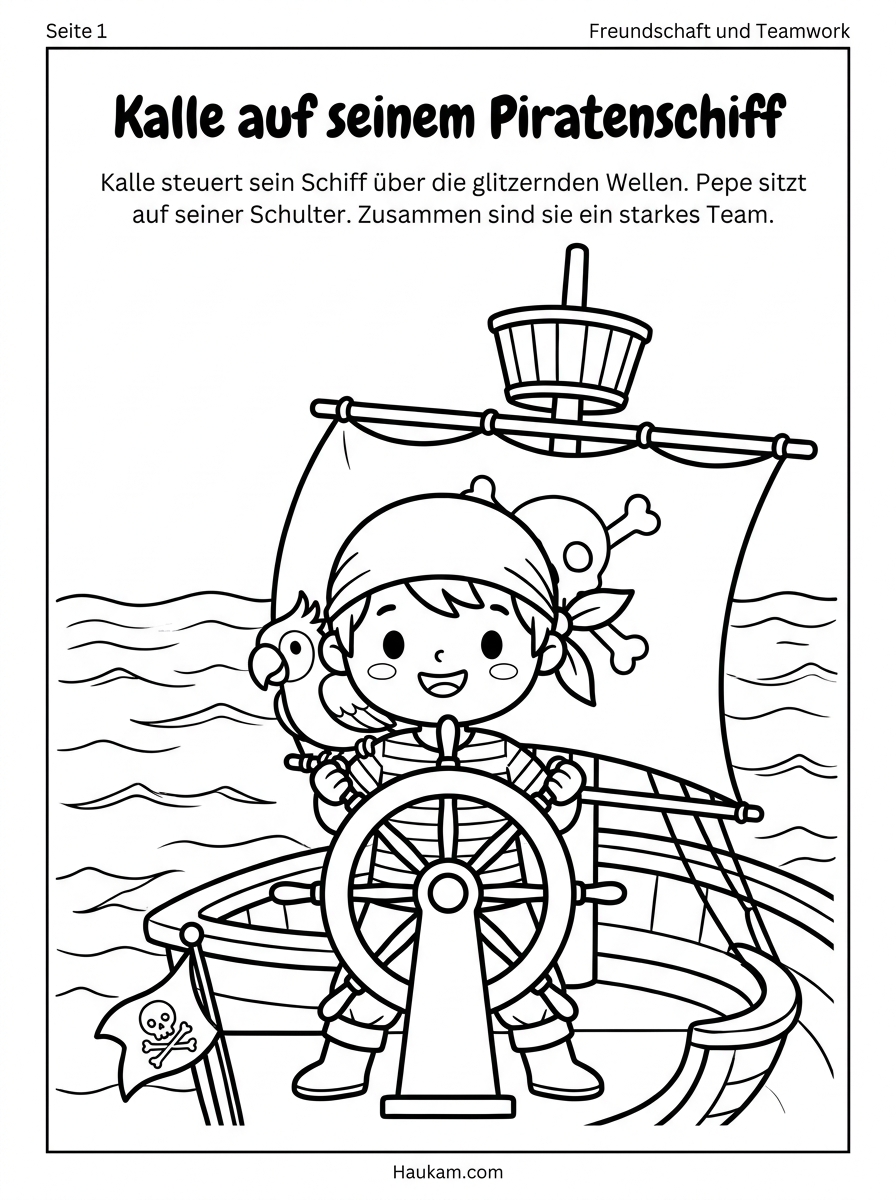 Seite 1

Freundschaft und Teamwork

Kalle auf seinem Piratenschiff

Kalle steuert sein Schiff über die glitzernden Wellen. Pepe sitzt auf seiner Schulter. Zusammen sind sie ein starkes Team.

Haukam.com